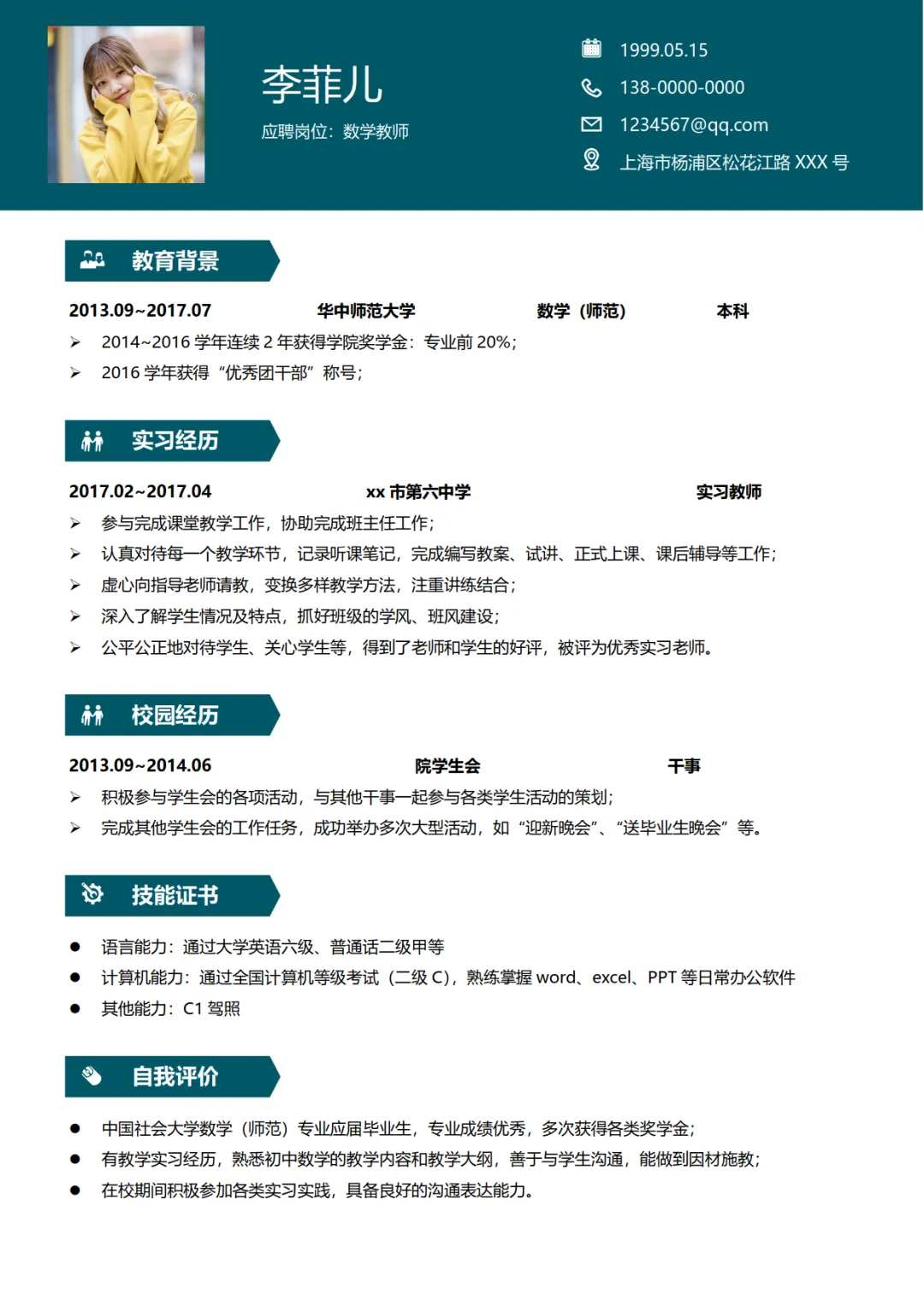 李菲儿

应聘岗位：数学教师

1999.05.15

138-0000-0000

1234567@qq.com

上海市杨浦区松花江路 XXX 号

教育背景

2013.09~2017.07 华中师范大学 数学（师范） 本科

➢ 2014~2016 学年连续 2 年获得学院奖学金：专业前 20%；

➢ 2016 学年获得“优秀团干部”称号；

实习经历

2017.02~2017.04 xx 市第六中学 实习教师

➢ 参与完成课堂教学工作，协助完成班主任工作；

➢ 认真对待每一个教学环节，记录听课笔记，完成编写教案、试讲、正式上课、课后辅导等工作；

➢ 虚心向指导老师请教，变换多样教学方法，注重讲练结合；

➢ 深入了解学生情况及特点，抓好班级的学风、班风建设；

➢ 公平公正地对待学生、关心学生等，得到了老师和学生的好评，被评为优秀实习老师。

校园经历

2013.09~2014.06 院学生会 干事

➢ 积极参与学生会的各项活动，与其他干事一起参与各类学生活动的策划；

➢ 完成其他学生会的工作任务，成功举办多次大型活动，如“迎新晚会”、“送毕业生晚会”等。

技能证书

● 语言能力：通过大学英语六级、普通话二级甲等

● 计算机能力：通过全国计算机等级考试（二级 C），熟练掌握 word、excel、PPT 等日常办公软件

● 其他能力：C1 驾照

自我评价

● 中国社会大学数学（师范）专业应届毕业生，专业成绩优秀，多次获得各类奖学金；

● 有教学实习经历，熟悉初中数学的教学内容和教学大纲，善于与学生沟通，能做到因材施教；

● 在校期间积极参加各类实习实践，具备良好的沟通表达能力。